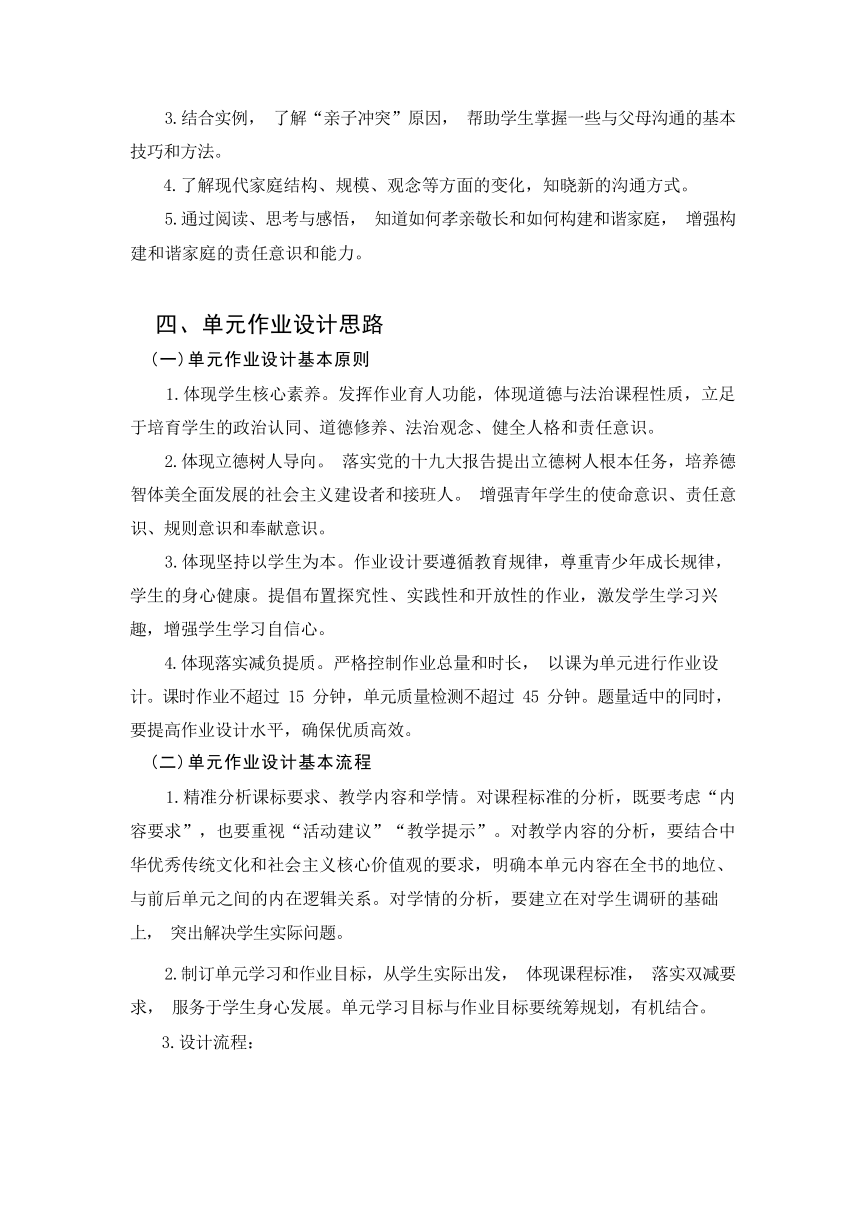 3.结合实例， 了解“亲子冲突”原因， 帮助学生掌握一些与父母沟通的基本技巧和方法。

4.了解现代家庭结构、规模、观念等方面的变化，知晓新的沟通方式。

5.通过阅读、思考与感悟， 知道如何孝亲敬长和如何构建和谐家庭， 增强构建和谐家庭的责任意识和能力。

四、单元作业设计思路

(一)单元作业设计基本原则

1.体现学生核心素养。发挥作业育人功能，体现道德与法治课程性质，立足于培育学生的政治认同、道德修养、法治观念、健全人格和责任意识。

2.体现立德树人导向。 落实党的十九大报告提出立德树人根本任务，培养德智体美全面发展的社会主义建设者和接班人。 增强青年学生的使命意识、责任意识、规则意识和奉献意识。

3.体现坚持以学生为本。作业设计要遵循教育规律，尊重青少年成长规律，学生的身心健康。提倡布置探究性、实践性和开放性的作业，激发学生学习兴趣，增强学生学习自信心。

4.体现落实减负提质。严格控制作业总量和时长， 以课为单元进行作业设计。课时作业不超过 15 分钟，单元质量检测不超过 45 分钟。题量适中的同时，要提高作业设计水平，确保优质高效。

(二)单元作业设计基本流程

1.精准分析课标要求、教学内容和学情。对课程标准的分析，既要考虑“内容要求”，也要重视“活动建议”“教学提示”。对教学内容的分析，要结合中华优秀传统文化和社会主义核心价值观的要求，明确本单元内容在全书的地位、与前后单元之间的内在逻辑关系。对学情的分析，要建立在对学生调研的基础上， 突出解决学生实际问题。

2.制订单元学习和作业目标，从学生实际出发， 体现课程标准， 落实双减要求， 服务于学生身心发展。单元学习目标与作业目标要统筹规划，有机结合。

3.设计流程：